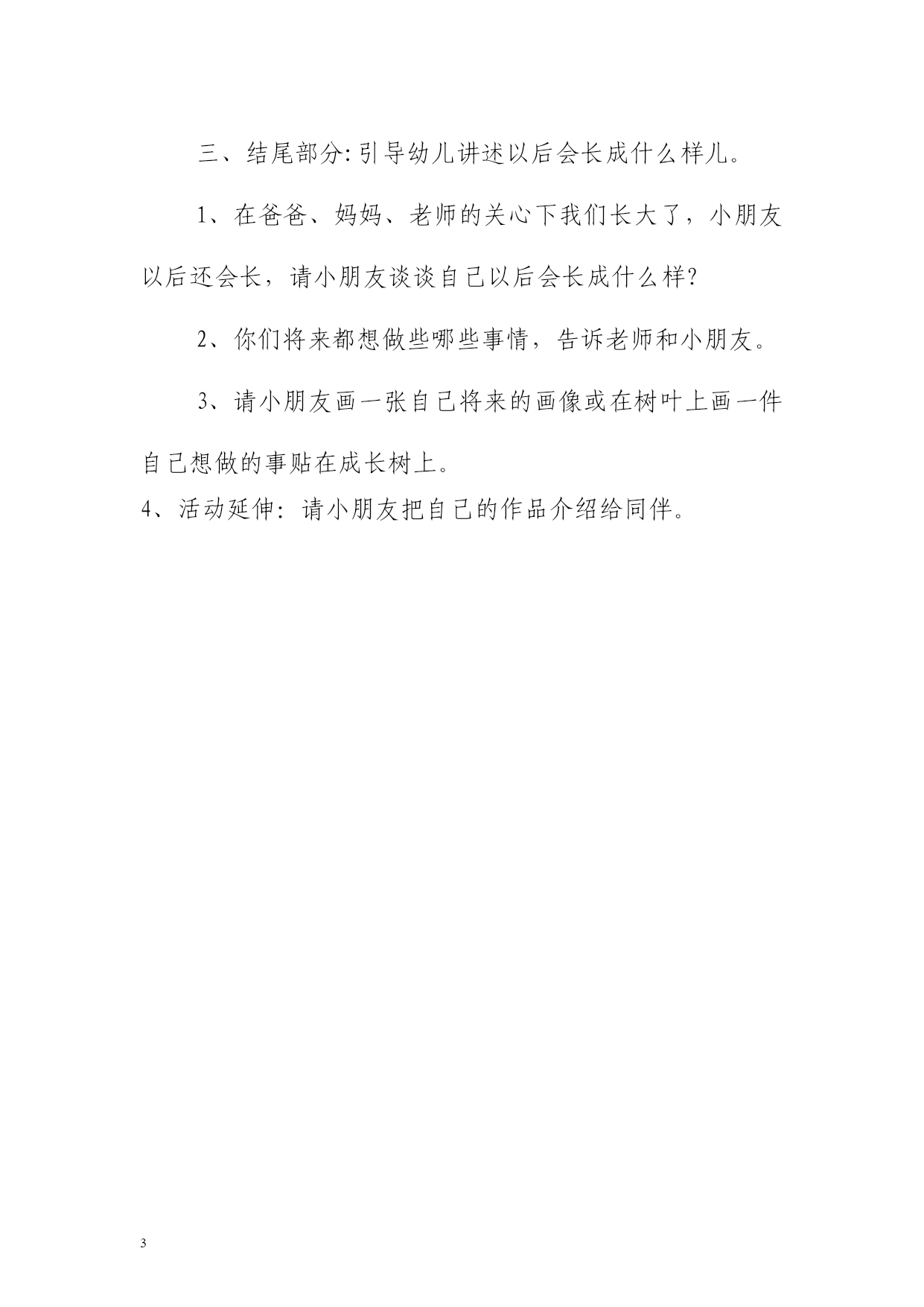 三、结尾部分:引导幼儿讲述以后会长成什么样儿。

1、在爸爸、妈妈、老师的关心下我们长大了，小朋友以后还会长，请小朋友谈谈自己以后会长成什么样?

2、你们将来都想做些哪些事情，告诉老师和小朋友。

3、请小朋友画一张自己将来的画像或在树叶上画一件自己想做的事贴在成长树上。

4、活动延伸：请小朋友把自己的作品介绍给同伴。

3